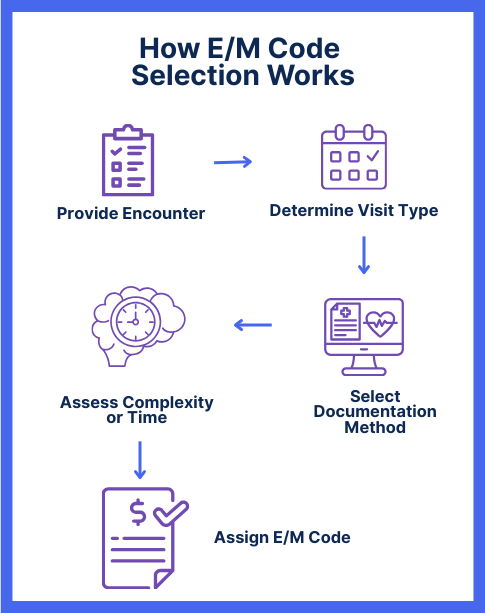 How E/M Code Selection Works

Provide Encounter

Determine Visit Type

Select Documentation Method

Assess Complexity or Time

Assign E/M Code